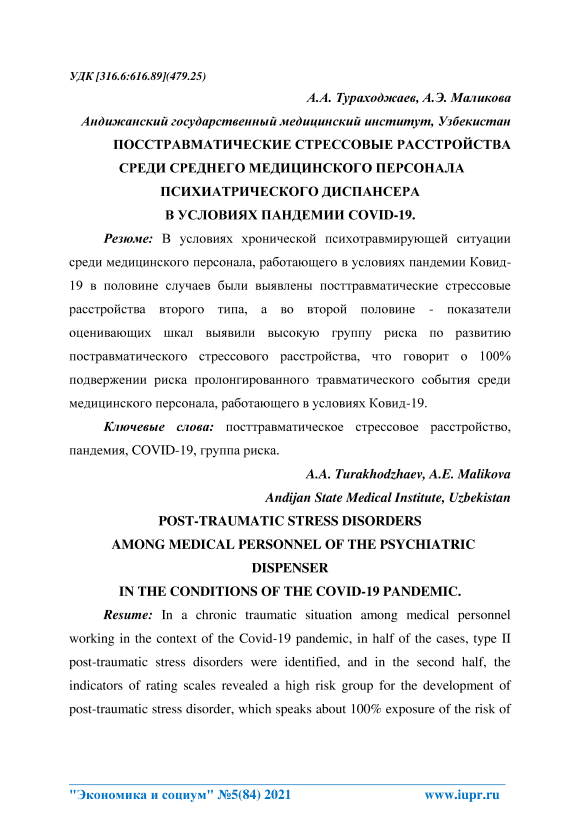 УДК [316.6:616.89](479.25)

А.А. Тураходжаев, А.Э. Маликова

Андижанский государственный медицинский институт, Узбекистан

ПОССТРАВМАТИЧЕСКИЕ СТРЕССОВЫЕ РАССТРОЙСТВА СРЕДИ СРЕДНЕГО МЕДИЦИНСКОГО ПЕРСОНАЛА ПСИХИАТРИЧЕСКОГО ДИСПАНСЕРА В УСЛОВИЯХ ПАНДЕМИИ COVID-19.

Резюме: В условиях хронической психотравмирующей ситуации среди медицинского персонала, работающего в условиях пандемии Ковид-19 в половине случаев были выявлены посттравматические стрессовые расстройства второго типа, а во второй половине - показатели оценивающих шкал выявили высокую группу риска по развитию постравматического стрессового расстройства, что говорит о 100% подвержении риска пролонгированного травматического события среди медицинского персонала, работающего в условиях Ковид-19.

Ключевые слова: посттравматическое стрессовое расстройство, пандемия, COVID-19, группа риска.

A.A. Turakhodzhaev, A.E. Malikova

Andijan State Medical Institute, Uzbekistan

POST-TRAUMATIC STRESS DISORDERS AMONG MEDICAL PERSONNEL OF THE PSYCHIATRIC DISPENSER IN THE CONDITIONS OF THE COVID-19 PANDEMIC.

Resume: In a chronic traumatic situation among medical personnel working in the context of the Covid-19 pandemic, in half of the cases, type II post-traumatic stress disorders were identified, and in the second half, the indicators of rating scales revealed a high risk group for the development of post-traumatic stress disorder, which speaks about 100% exposure of the risk of

"Экономика и социум" №5(84) 2021 www.iupr.ru